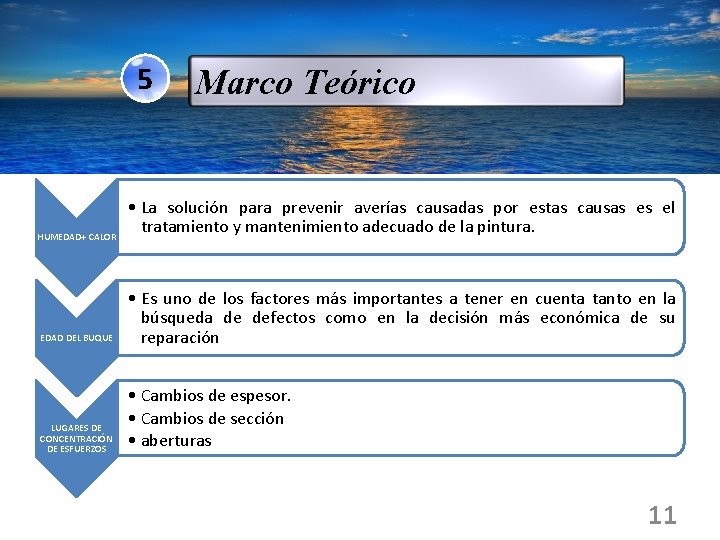 5

Marco Teórico

HUMEDAD+ CALOR

• La solución para prevenir averías causadas por estas causas es el tratamiento y mantenimiento adecuado de la pintura.

EDAD DEL BUQUE

• Es uno de los factores más importantes a tener en cuenta tanto en la búsqueda de defectos como en la decisión más económica de su reparación

LUGARES DE CONCENTRACIÓN DE ESFUERZOS

• Cambios de espesor.
• Cambios de sección
• aberturas

11